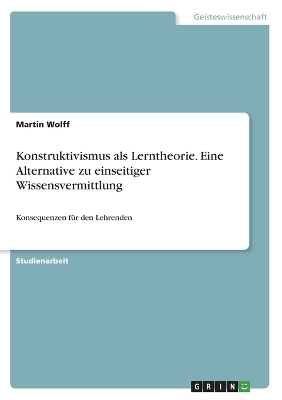 Geisteswissenschaft

Martin Wolff

Konstruktivismus als Lerntheorie. Eine Alternative zu einseitiger Wissensvermittlung

Konsequenzen für den Lehrenden

Studienarbeit

GRIN